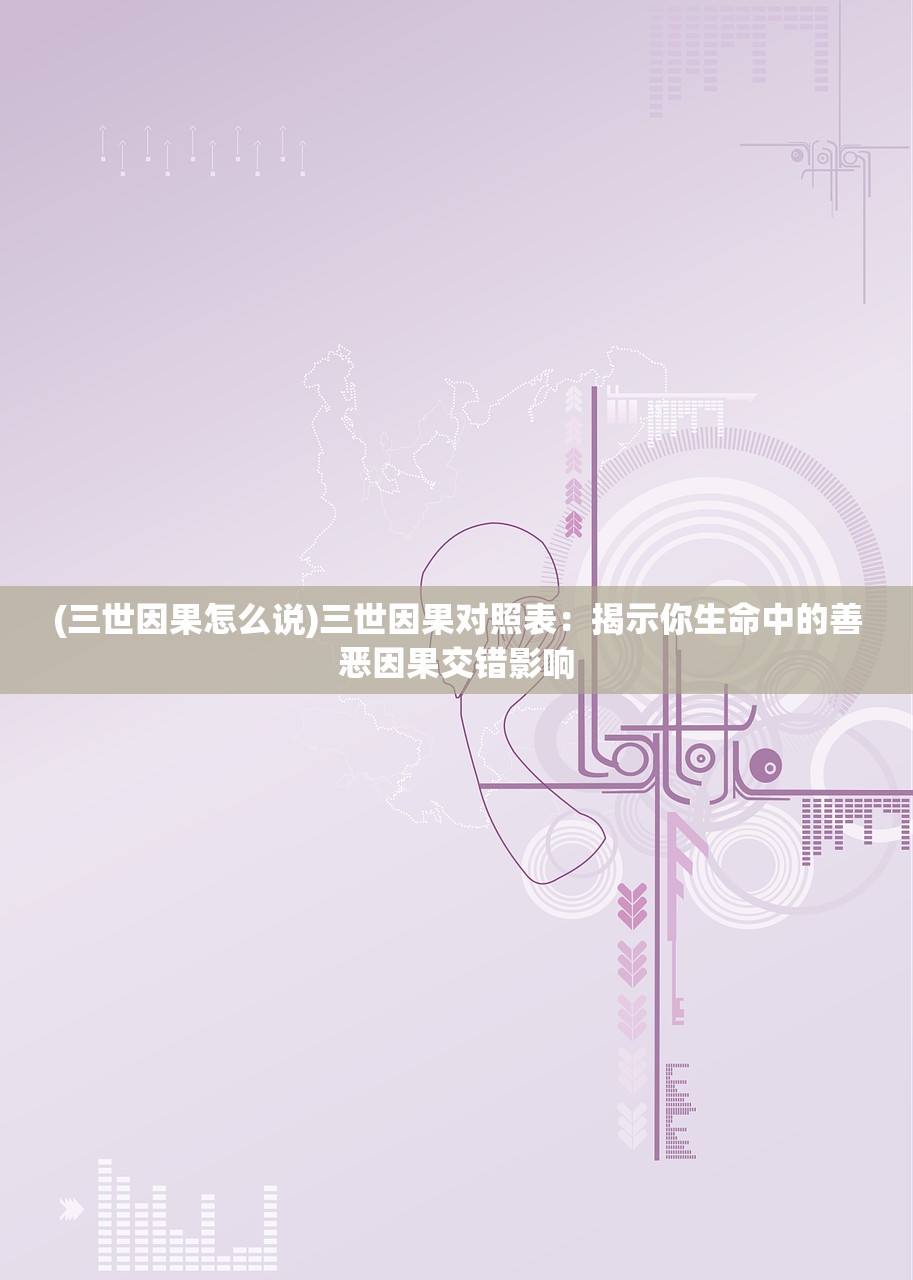 (三世因果怎么说)三世因果对照表：揭示你生命中的善恶因果交错影响